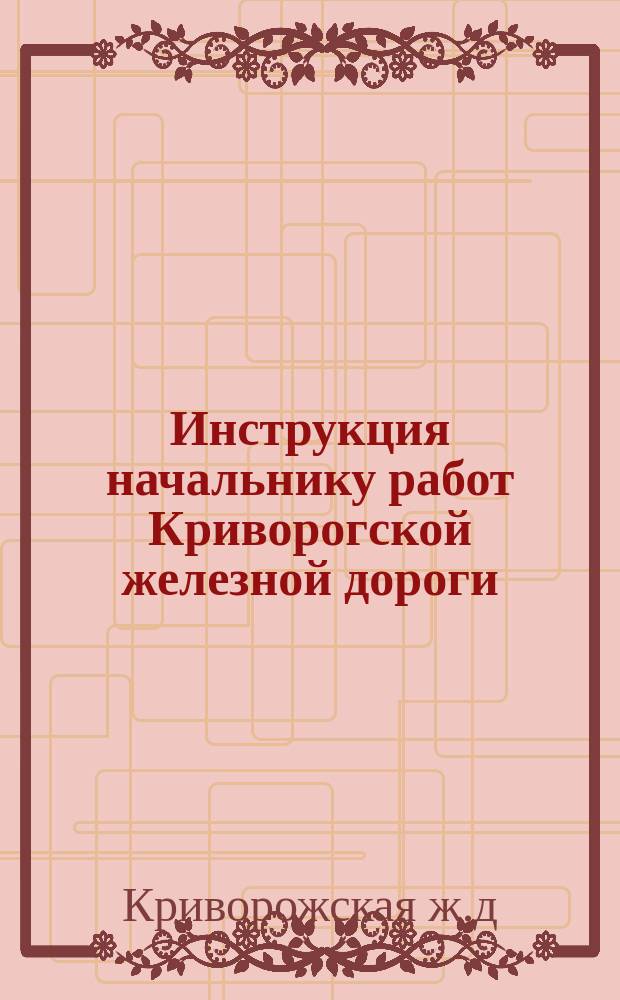 Инструкция начальнику работ Криворогской железной дороги

Криворожская ж.д